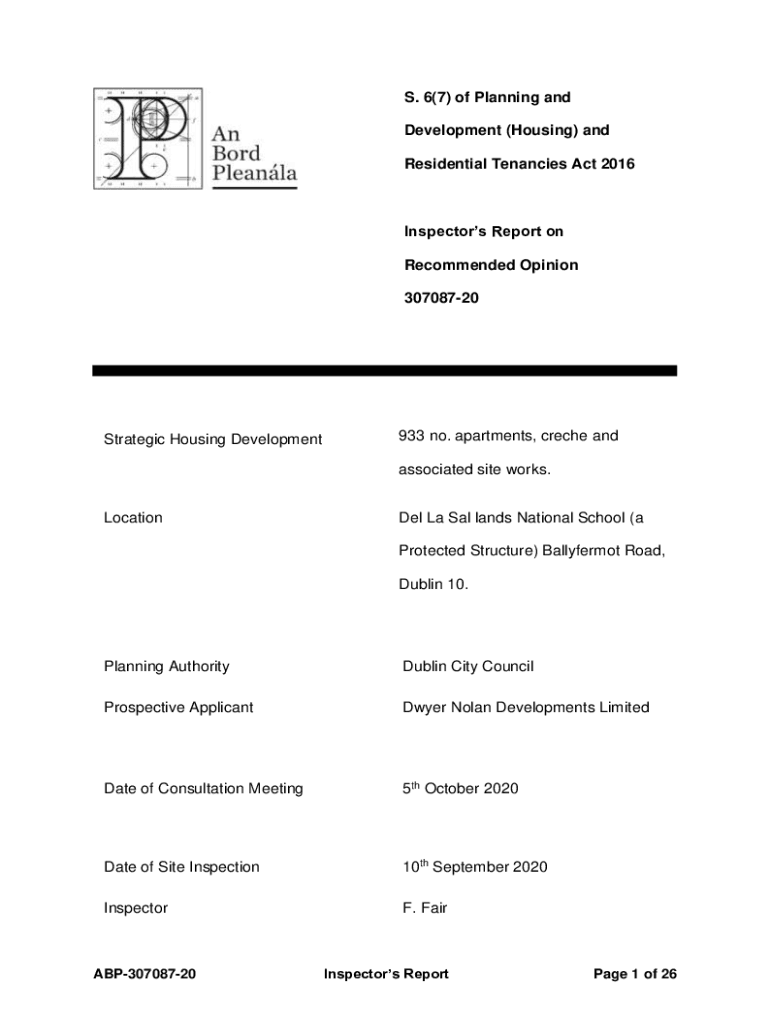 An Bord Pleanála

S. 6(7) of Planning and Development (Housing) and Residential Tenancies Act 2016

Inspector's Report on Recommended Opinion 307087-20

Strategic Housing Development
933 no. apartments, creche and associated site works.

Location
Del La Sal lands National School (a Protected Structure) Ballyfermot Road, Dublin 10.

Planning Authority
Dublin City Council

Prospective Applicant
Dwyer Nolan Developments Limited

Date of Consultation Meeting
5th October 2020

Date of Site Inspection
10th September 2020

Inspector
F. Fair

ABP-307087-20 Inspector's Report Page 1 of 26